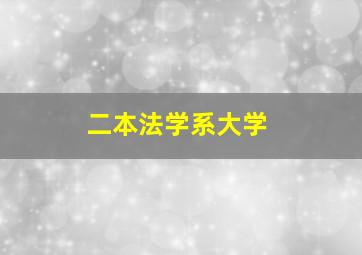 二本法学系大学